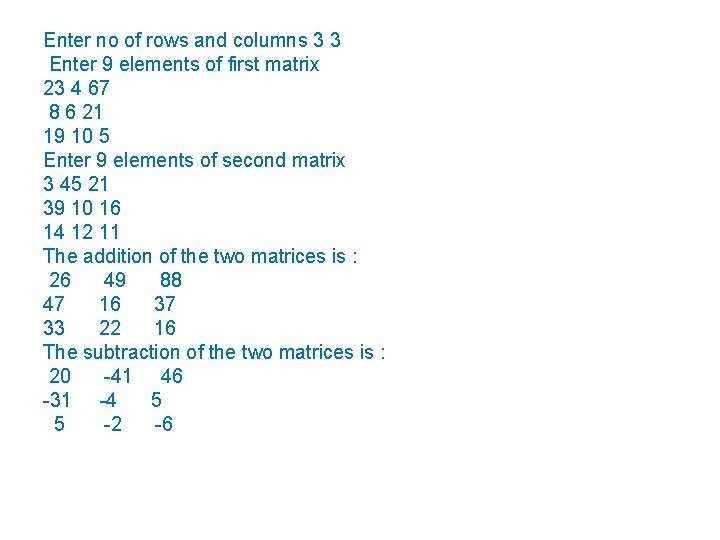 Enter no of rows and columns 3 3
Enter 9 elements of first matrix
23 4 67
8 6 21
19 10 5
Enter 9 elements of second matrix
3 45 21
39 10 16
14 12 11
The addition of the two matrices is :
26 49 88
47 16 37
33 22 16
The subtraction of the two matrices is :
20 -41 46
-31 -4 5
5 -2 -6